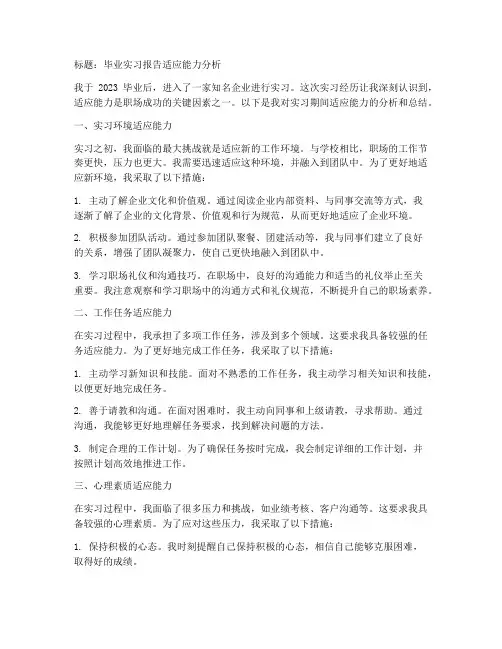 标题：毕业实习报告适应能力分析

我于 2023 毕业后，进入了一家知名企业进行实习。这次实习经历让我深刻认识到，适应能力是职场成功的关键因素之一。以下是我对实习期间适应能力的分析和总结。

一、实习环境适应能力

实习之初，我面临的最大挑战就是适应新的工作环境。与学校相比，职场的工作节奏更快，压力也更大。我需要迅速适应这种环境，并融入到团队中。为了更好地适应新环境，我采取了以下措施：

1. 主动了解企业文化和价值观。通过阅读企业内部资料、与同事交流等方式，我逐渐了解了企业的文化背景、价值观和行为规范，从而更好地适应了企业环境。

2. 积极参加团队活动。通过参加团队聚餐、团建活动等，我与同事们建立了良好的关系，增强了团队凝聚力，使自己更快地融入到团队中。

3. 学习职场礼仪和沟通技巧。在职场中，良好的沟通能力和适当的礼仪举止至关重要。我注意观察和学习职场中的沟通方式和礼仪规范，不断提升自己的职场素养。

二、工作任务适应能力

在实习过程中，我承担了多项工作任务，涉及到多个领域。这要求我具备较强的任务适应能力。为了更好地完成工作任务，我采取了以下措施：

1. 主动学习新知识和技能。面对不熟悉的工作任务，我主动学习相关知识和技能，以便更好地完成任务。

2. 善于请教和沟通。在面对困难时，我主动向同事和上级请教，寻求帮助。通过沟通，我能够更好地理解任务要求，找到解决问题的方法。

3. 制定合理的工作计划。为了确保任务按时完成，我会制定详细的工作计划，并按照计划高效地推进工作。

三、心理素质适应能力

在实习过程中，我面临了很多压力和挑战，如业绩考核、客户沟通等。这要求我具备较强的心理素质。为了应对这些压力，我采取了以下措施：

1. 保持积极的心态。我时刻提醒自己保持积极的心态，相信自己能够克服困难，取得好的成绩。